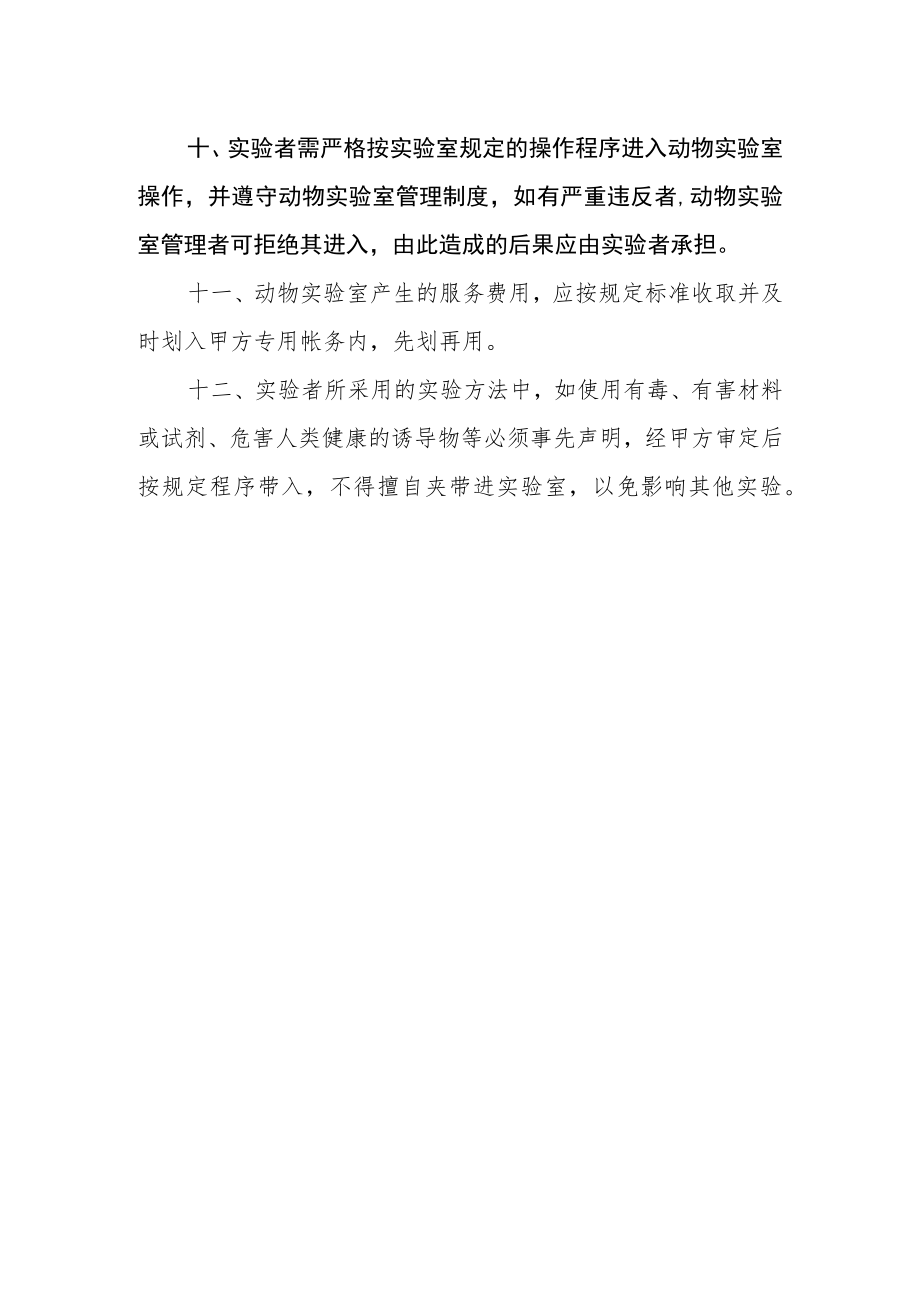 十、实验者需严格按实验室规定的操作程序进入动物实验室操作，并遵守动物实验室管理制度，如有严重违反者,动物实验室管理者可拒绝其进入，由此造成的后果应由实验者承担。

十一、动物实验室产生的服务费用，应按规定标准收取并及时划入甲方专用帐务内，先划再用。

十二、实验者所采用的实验方法中，如使用有毒、有害材料或试剂、危害人类健康的诱导物等必须事先声明，经甲方审定后按规定程序带入，不得擅自夹带进实验室，以免影响其他实验。